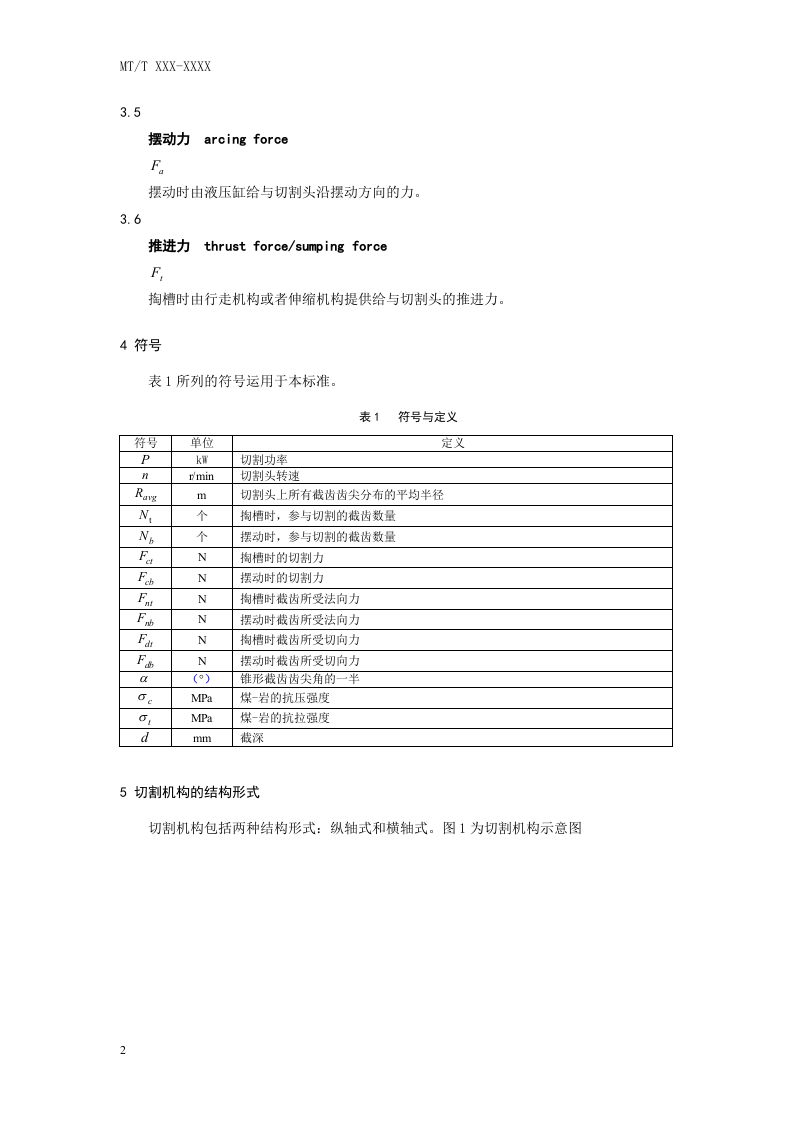 MT/T XXX-XXXX

3.5

摆动力 arcing force

$F_a$

摆动时由液压缸给与切割头沿摆动方向的力。

3.6

推进力 thrust force/sumping force

$F_t$

掏槽时由行走机构或者伸缩机构提供给与切割头的推进力。

4 符号

表1所列的符号运用于本标准。

表1 符号与定义

| 符号 | 单位 | 定义 |
|---|---|---|
| $P$ | kW | 切割功率 |
| $n$ | r/min | 切割头转速 |
| $R_{avg}$ | m | 切割头上所有截齿齿尖分布的平均半径 |
| $N_t$ | 个 | 掏槽时，参与切割的截齿数量 |
| $N_b$ | 个 | 摆动时，参与切割的截齿数量 |
| $F_{ct}$ | N | 掏槽时的切割力 |
| $F_{cb}$ | N | 摆动时的切割力 |
| $F_{nt}$ | N | 掏槽时截齿所受法向力 |
| $F_{nb}$ | N | 摆动时截齿所受法向力 |
| $F_{dt}$ | N | 掏槽时截齿所受切向力 |
| $F_{db}$ | N | 摆动时截齿所受切向力 |
| $\alpha$ | (°) | 锥形截齿齿尖角的一半 |
| $\sigma_c$ | MPa | 煤-岩的抗压强度 |
| $\sigma_t$ | MPa | 煤-岩的抗拉强度 |
| $d$ | mm | 截深 |

5 切割机构的结构形式

切割机构包括两种结构形式：纵轴式和横轴式。图1为切割机构示意图

2